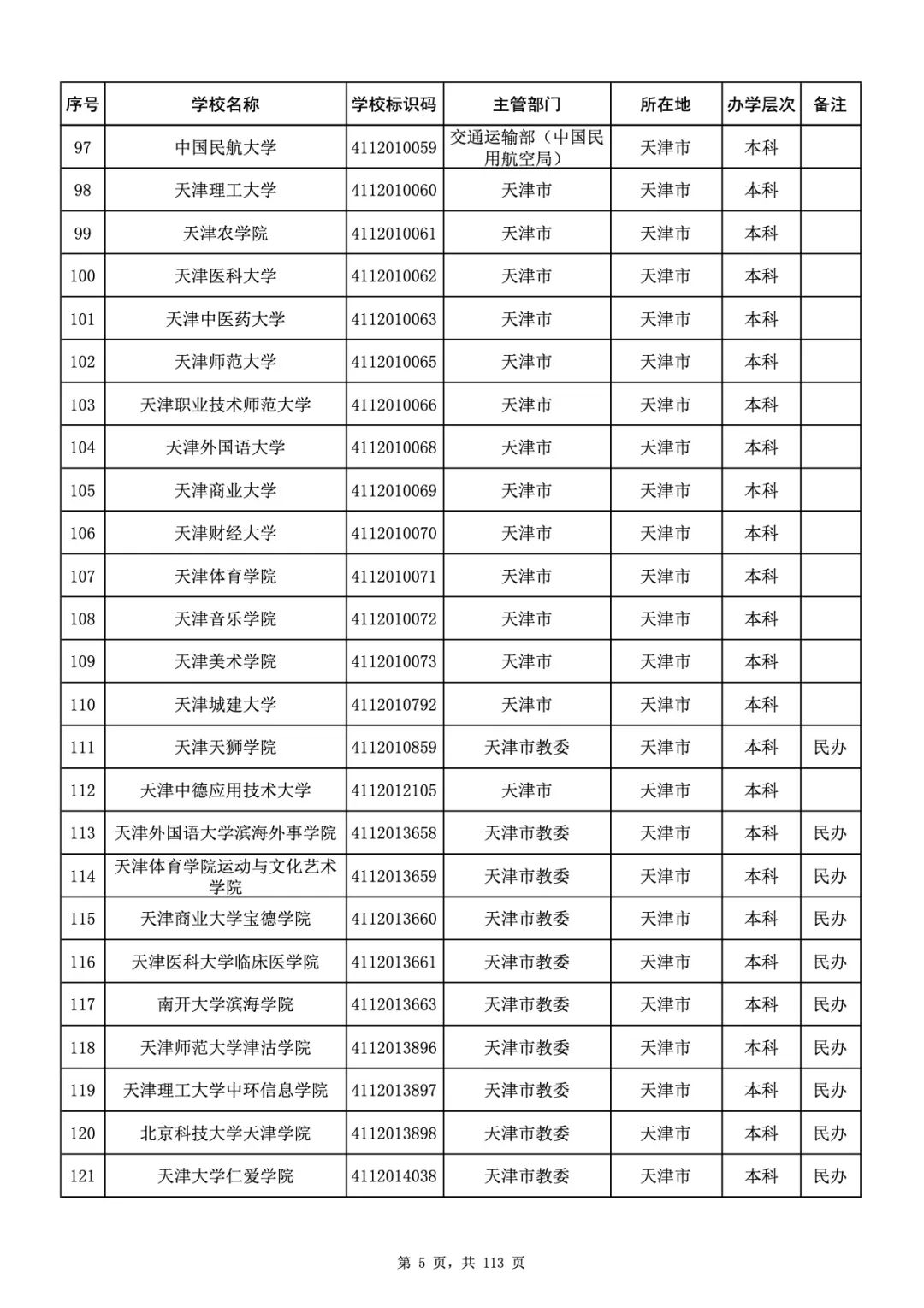 | 序号 | 学校名称 | 学校标识码 | 主管部门 | 所在地 | 办学层次 | 备注 |
|---|---|---|---|---|---|---|
| 97 | 中国民航大学 | 4112010059 | 交通运输部（中国民用航空局） | 天津市 | 本科 | |
| 98 | 天津理工大学 | 4112010060 | 天津市 | 天津市 | 本科 | |
| 99 | 天津农学院 | 4112010061 | 天津市 | 天津市 | 本科 | |
| 100 | 天津医科大学 | 4112010062 | 天津市 | 天津市 | 本科 | |
| 101 | 天津中医药大学 | 4112010063 | 天津市 | 天津市 | 本科 | |
| 102 | 天津师范大学 | 4112010065 | 天津市 | 天津市 | 本科 | |
| 103 | 天津职业技术师范大学 | 4112010066 | 天津市 | 天津市 | 本科 | |
| 104 | 天津外国语大学 | 4112010068 | 天津市 | 天津市 | 本科 | |
| 105 | 天津商业大学 | 4112010069 | 天津市 | 天津市 | 本科 | |
| 106 | 天津财经大学 | 4112010070 | 天津市 | 天津市 | 本科 | |
| 107 | 天津体育学院 | 4112010071 | 天津市 | 天津市 | 本科 | |
| 108 | 天津音乐学院 | 4112010072 | 天津市 | 天津市 | 本科 | |
| 109 | 天津美术学院 | 4112010073 | 天津市 | 天津市 | 本科 | |
| 110 | 天津城建大学 | 4112010792 | 天津市 | 天津市 | 本科 | |
| 111 | 天津天狮学院 | 4112010859 | 天津市教委 | 天津市 | 本科 | 民办 |
| 112 | 天津中德应用技术大学 | 4112012105 | 天津市 | 天津市 | 本科 | |
| 113 | 天津外国语大学滨海外事学院 | 4112013658 | 天津市教委 | 天津市 | 本科 | 民办 |
| 114 | 天津体育学院运动与文化艺术学院 | 4112013659 | 天津市教委 | 天津市 | 本科 | 民办 |
| 115 | 天津商业大学宝德学院 | 4112013660 | 天津市教委 | 天津市 | 本科 | 民办 |
| 116 | 天津医科大学临床医学院 | 4112013661 | 天津市教委 | 天津市 | 本科 | 民办 |
| 117 | 南开大学滨海学院 | 4112013663 | 天津市教委 | 天津市 | 本科 | 民办 |
| 118 | 天津师范大学津沽学院 | 4112013896 | 天津市教委 | 天津市 | 本科 | 民办 |
| 119 | 天津理工大学中环信息学院 | 4112013897 | 天津市教委 | 天津市 | 本科 | 民办 |
| 120 | 北京科技大学天津学院 | 4112013898 | 天津市教委 | 天津市 | 本科 | 民办 |
| 121 | 天津大学仁爱学院 | 4112014038 | 天津市教委 | 天津市 | 本科 | 民办 |

第 5 页，共 113 页